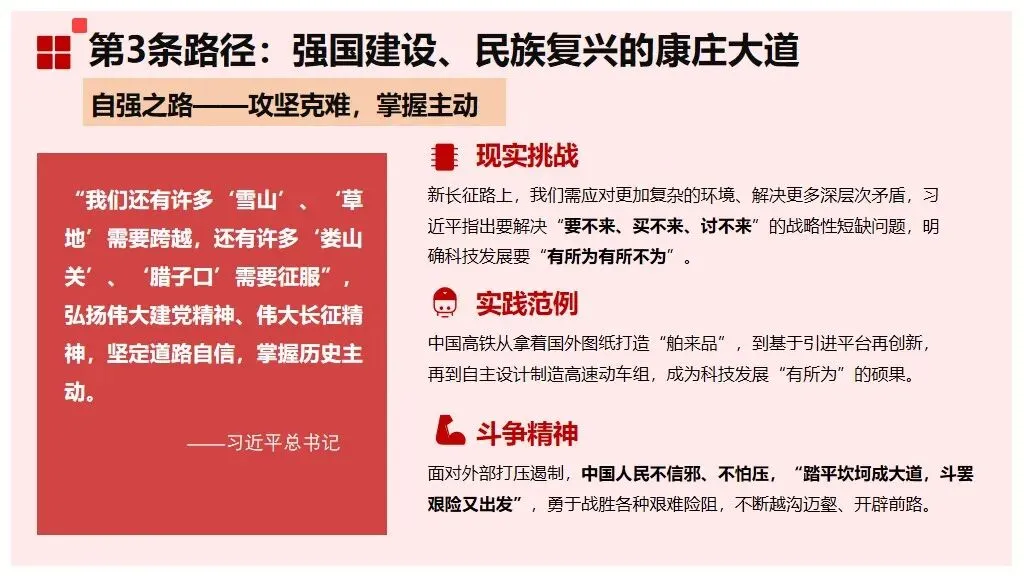 第3条路径：强国建设、民族复兴的康庄大道

自强之路——攻坚克难，掌握主动

“我们还有许多‘雪山’、‘草地’需要跨越，还有许多‘娄山关’、‘腊子口’需要征服”，弘扬伟大建党精神、伟大长征精神，坚定道路自信，掌握历史主动。

——习近平总书记

现实挑战

新长征路上，我们需应对更加复杂的环境、解决更多深层次矛盾，习近平指出要解决“要不来、买不来、讨不来”的战略性短缺问题，明确科技发展要“有所为有所不为”。

实践范例

中国高铁从拿着国外图纸打造“舶来品”，到基于引进平台再创新，再到自主设计制造高速动车组，成为科技发展“有所为”的硕果。

斗争精神

面对外部打压遏制，中国人民不信邪、不怕压，“踏平坎坷成大道，斗罢艰险又出发”，勇于战胜各种艰难险阻，不断越沟迈壑、开辟前路。